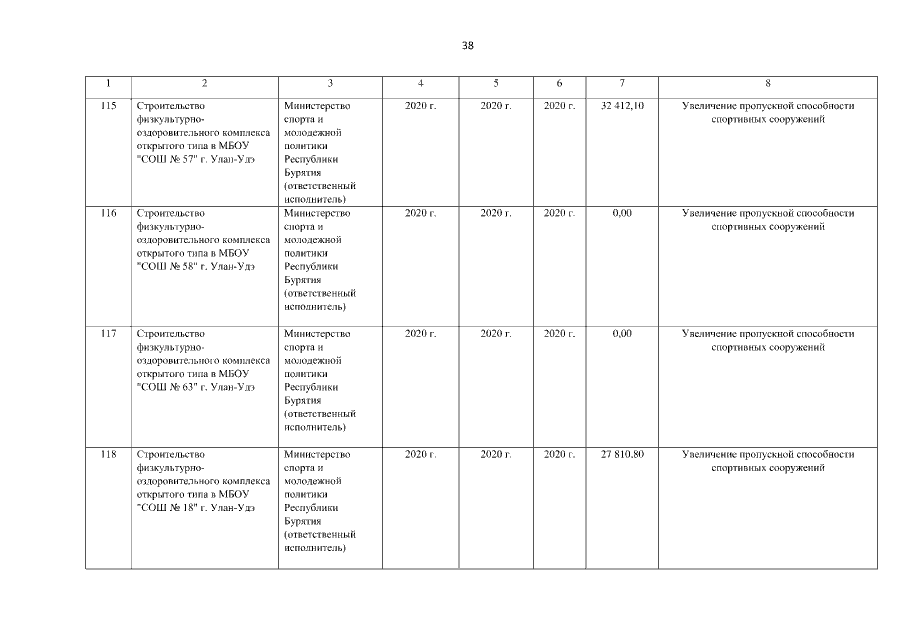 38

| 1 | 2 | 3 | 4 | 5 | 6 | 7 | 8 |
|---|---|---|---|---|---|---|---|
| 115 | Строительство физкультурно-оздоровительного комплекса открытого типа в МБОУ "СОШ № 57" г. Улан-Удэ | Министерство спорта и молодежной политики Республики Бурятия (ответственный исполнитель) | 2020 г. | 2020 г. | 2020 г. | 32 412,10 | Увеличение пропускной способности спортивных сооружений |
| 116 | Строительство физкультурно-оздоровительного комплекса открытого типа в МБОУ "СОШ № 58" г. Улан-Удэ | Министерство спорта и молодежной политики Республики Бурятия (ответственный исполнитель) | 2020 г. | 2020 г. | 2020 г. | 0,00 | Увеличение пропускной способности спортивных сооружений |
| 117 | Строительство физкультурно-оздоровительного комплекса открытого типа в МБОУ "СОШ № 63" г. Улан-Удэ | Министерство спорта и молодежной политики Республики Бурятия (ответственный исполнитель) | 2020 г. | 2020 г. | 2020 г. | 0,00 | Увеличение пропускной способности спортивных сооружений |
| 118 | Строительство физкультурно-оздоровительного комплекса открытого типа в МБОУ "СОШ № 18" г. Улан-Удэ | Министерство спорта и молодежной политики Республики Бурятия (ответственный исполнитель) | 2020 г. | 2020 г. | 2020 г. | 27 810,80 | Увеличение пропускной способности спортивных сооружений |